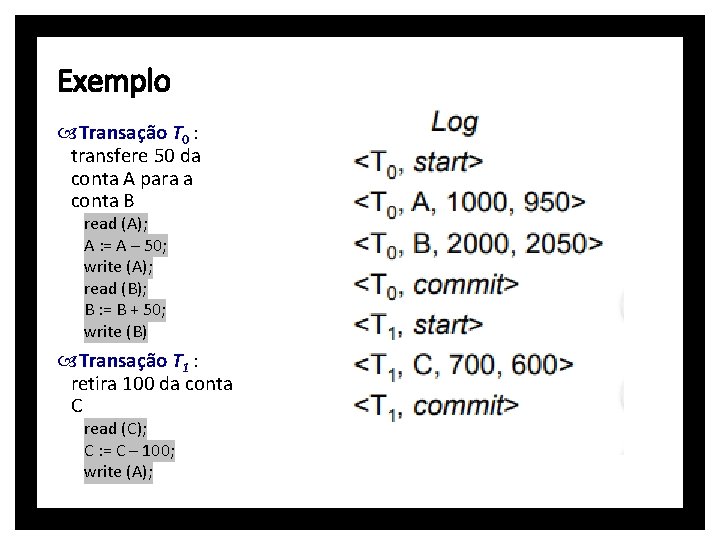 Exemplo

Transação $T_0$ : transfere 50 da conta A para a conta B

read (A);
A := A – 50;
write (A);
read (B);
B := B + 50;
write (B)

Transação $T_1$ : retira 100 da conta C

read (C);
C := C – 100;
write (A);

Log

<$T_0$, start>
<$T_0$, A, 1000, 950>
<$T_0$, B, 2000, 2050>
<$T_0$, commit>
<$T_1$, start>
<$T_1$, C, 700, 600>
<$T_1$, commit>